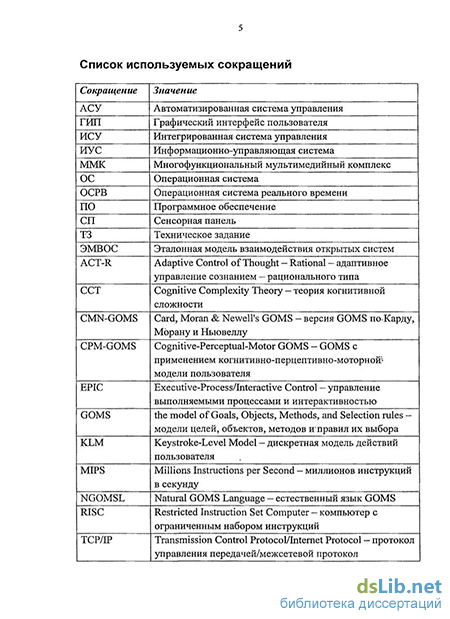 5

Список используемых сокращений

| Сокращение | Значение |
|---|---|
| АСУ | Автоматизированная система управления |
| ГИП | Графический интерфейс пользователя |
| ИСУ | Интегрированная система управления |
| ИУС | Информационно-управляющая система |
| ММК | Многофункциональный мультимедийный комплекс |
| ОС | Операционная система |
| ОСРВ | Операционная система реального времени |
| ПО | Программное обеспечение |
| СП | Сенсорная панель |
| ТЗ | Техническое задание |
| ЭМВОС | Эталонная модель взаимодействия открытых систем |
| ACT-R | Adaptive Control of Thought – Rational – адаптивное управление сознанием – рационального типа |
| CCT | Cognitive Complexity Theory – теория когнитивной сложности |
| CMN-GOMS | Card, Moran & Newell's GOMS – версия GOMS по Карду, Морану и Ньювеллу |
| CPM-GOMS | Cognitive-Perceptual-Motor GOMS – GOMS с применением когнитивно-перцептивно-моторной модели пользователя |
| EPIC | Executive-Process/Interactive Control – управление выполняемыми процессами и интерактивностью |
| GOMS | the model of Goals, Objects, Methods, and Selection rules – модели целей, объектов, методов и правил их выбора |
| KLM | Keystroke-Level Model – дискретная модель действий пользователя |
| MIPS | Millions Instructions per Second – миллионов инструкций в секунду |
| NGOMSL | Natural GOMS Language – естественный язык GOMS |
| RISC | Restricted Instruction Set Computer – компьютер с ограниченным набором инструкций |
| TCP/IP | Transmission Control Protocol/Internet Protocol – протокол управления передачей/межсетевой протокол |

dsLib.net
библиотека диссертаций